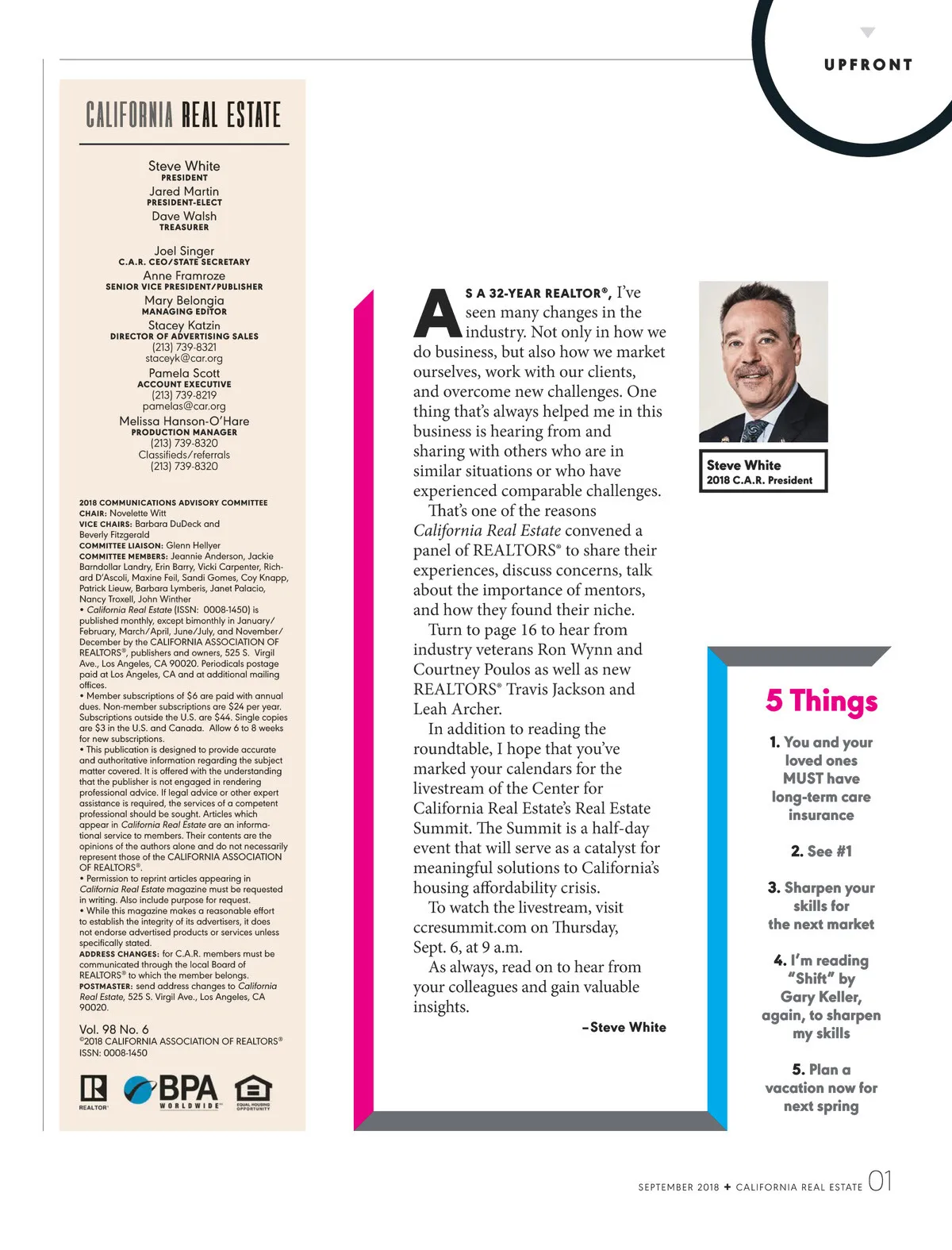 UPFRONT

CALIFORNIA REAL ESTATE

Steve White
PRESIDENT
Jared Martin
PRESIDENT-ELECT
Dave Walsh
TREASURER

Joel Singer
C.A.R. CEO/STATE SECRETARY
Anne Framroze
SENIOR VICE PRESIDENT/PUBLISHER
Mary Belongia
MANAGING EDITOR
Stacey Katzin
DIRECTOR OF ADVERTISING SALES
(213) 739-8321
staceyk@car.org
Pamela Scott
ACCOUNT EXECUTIVE
(213) 739-8219
pamelas@car.org
Melissa Hanson-O'Hare
PRODUCTION MANAGER
(213) 739-8320
Classifieds/referrals
(213) 739-8320

2018 COMMUNICATIONS ADVISORY COMMITTEE
CHAIR: Novelette Witt
VICE CHAIRS: Barbara DuDeck and Beverly Fitzgerald
COMMITTEE LIAISON: Glenn Hellyer
COMMITTEE MEMBERS: Jeannie Anderson, Jackie Barndollar Landry, Erin Barry, Vicki Carpenter, Richard D'Ascoli, Maxine Feil, Sandi Gomes, Coy Knapp, Patrick Lieuw, Barbara Lymberis, Janet Palacio, Nancy Troxell, John Winther
• California Real Estate (ISSN: 0008-1450) is published monthly, except bimonthly in January/February, March/April, June/July, and November/December by the CALIFORNIA ASSOCIATION OF REALTORS®, publishers and owners, 525 S. Virgil Ave., Los Angeles, CA 90020. Periodicals postage paid at Los Angeles, CA and at additional mailing offices.
• Member subscriptions of $6 are paid with annual dues. Non-member subscriptions are $24 per year. Subscriptions outside the U.S. are $44. Single copies are $3 in the U.S. and Canada. Allow 6 to 8 weeks for new subscriptions.
• This publication is designed to provide accurate and authoritative information regarding the subject matter covered. It is offered with the understanding that the publisher is not engaged in rendering professional advice. If legal advice or other expert assistance is required, the services of a competent professional should be sought. Articles which appear in California Real Estate are an informational service to members. Their contents are the opinions of the authors alone and do not necessarily represent those of the CALIFORNIA ASSOCIATION OF REALTORS®.
• Permission to reprint articles appearing in California Real Estate magazine must be requested in writing. Also include purpose for request.
• While this magazine makes a reasonable effort to establish the integrity of its advertisers, it does not endorse advertised products or services unless specifically stated.
ADDRESS CHANGES: for C.A.R. members must be communicated through the local Board of REALTORS® to which the member belongs.
POSTMASTER: send address changes to California Real Estate, 525 S. Virgil Ave., Los Angeles, CA 90020.

Vol. 98 No. 6
©2018 CALIFORNIA ASSOCIATION OF REALTORS®
ISSN: 0008-1450

REALTOR® BPA WORLDWIDE EQUAL HOUSING OPPORTUNITY

AS A 32-YEAR REALTOR®, I've seen many changes in the industry. Not only in how we do business, but also how we market ourselves, work with our clients, and overcome new challenges. One thing that's always helped me in this business is hearing from and sharing with others who are in similar situations or who have experienced comparable challenges.

That's one of the reasons California Real Estate convened a panel of REALTORS® to share their experiences, discuss concerns, talk about the importance of mentors, and how they found their niche.

Turn to page 16 to hear from industry veterans Ron Wynn and Courtney Poulos as well as new REALTORS® Travis Jackson and Leah Archer.

In addition to reading the roundtable, I hope that you've marked your calendars for the livestream of the Center for California Real Estate's Real Estate Summit. The Summit is a half-day event that will serve as a catalyst for meaningful solutions to California's housing affordability crisis.

To watch the livestream, visit ccresummit.com on Thursday, Sept. 6, at 9 a.m.

As always, read on to hear from your colleagues and gain valuable insights.

–Steve White

Steve White
2018 C.A.R. President

5 Things

1. You and your loved ones MUST have long-term care insurance

2. See #1

3. Sharpen your skills for the next market

4. I'm reading "Shift" by Gary Keller, again, to sharpen my skills

5. Plan a vacation now for next spring

SEPTEMBER 2018 + CALIFORNIA REAL ESTATE 01